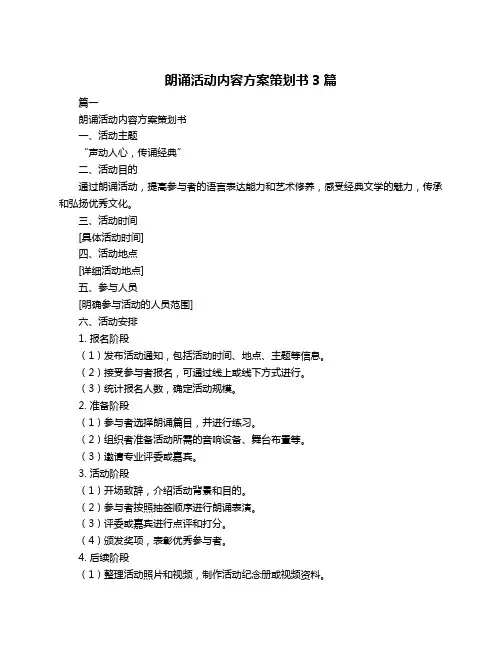 朗诵活动内容方案策划书 3 篇

篇一

朗诵活动内容方案策划书

一、活动主题

“声动人心，传诵经典”

二、活动目的

通过朗诵活动，提高参与者的语言表达能力和艺术修养，感受经典文学的魅力，传承和弘扬优秀文化。

三、活动时间

[具体活动时间]

四、活动地点

[详细活动地点]

五、参与人员

[明确参与活动的人员范围]

六、活动安排

1. 报名阶段

（1）发布活动通知，包括活动时间、地点、主题等信息。

（2）接受参与者报名，可通过线上或线下方式进行。

（3）统计报名人数，确定活动规模。

2. 准备阶段

（1）参与者选择朗诵篇目，并进行练习。

（2）组织者准备活动所需的音响设备、舞台布置等。

（3）邀请专业评委或嘉宾。

3. 活动阶段

（1）开场致辞，介绍活动背景和目的。

（2）参与者按照抽签顺序进行朗诵表演。

（3）评委或嘉宾进行点评和打分。

（4）颁发奖项，表彰优秀参与者。

4. 后续阶段

（1）整理活动照片和视频，制作活动纪念册或视频资料。